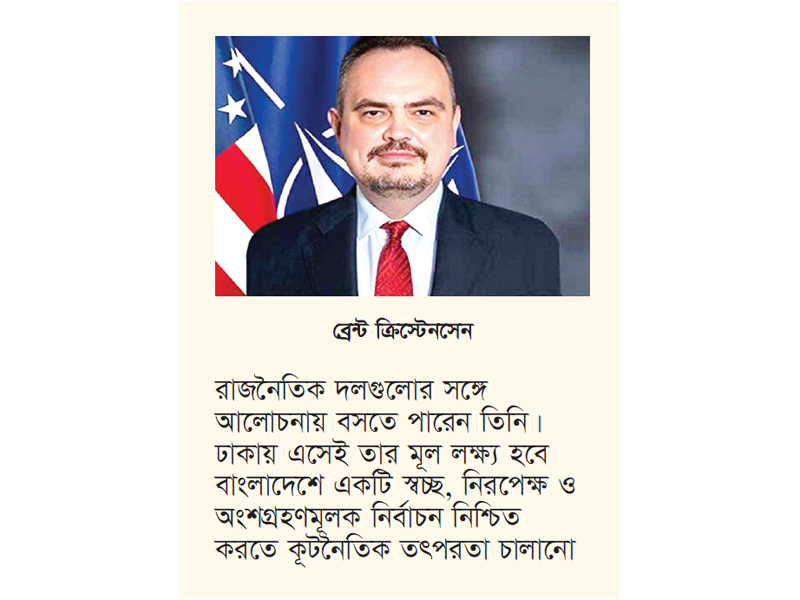 ব্রেন্ট ক্রিস্টেনসেন

রাজনৈতিক দলগুলোর সঙ্গে আলোচনায় বসতে পারেন তিনি। ঢাকায় এসেই তার মূল লক্ষ্য হবে বাংলাদেশে একটি স্বচ্ছ, নিরপেক্ষ ও অংশগ্রহণমূলক নির্বাচন নিশ্চিত করতে কূটনৈতিক তৎপরতা চালানো